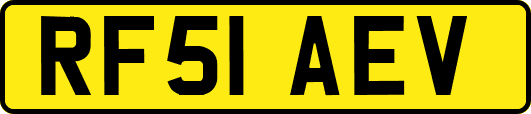 RF51 AEV